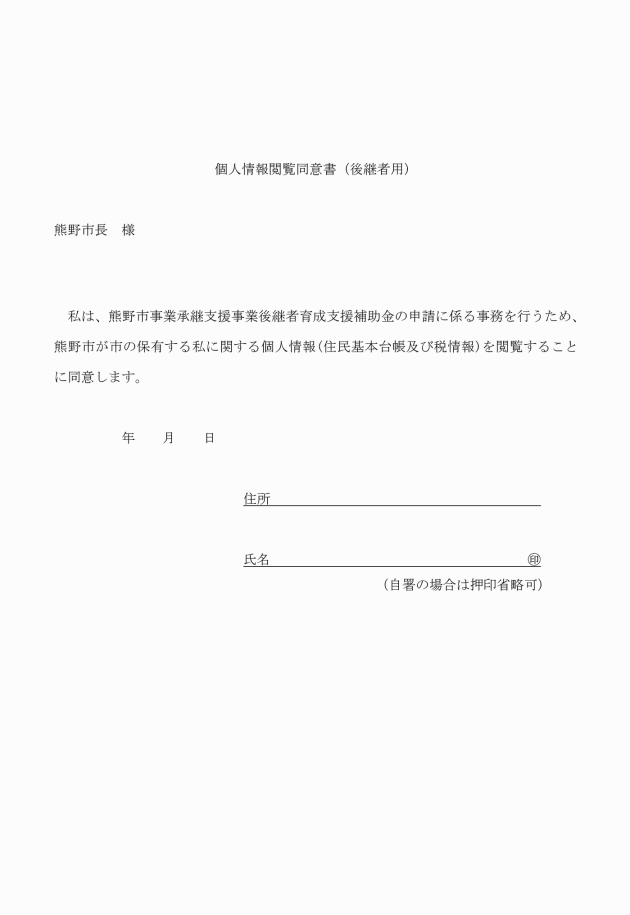 個人情報閲覧同意書（後継者用）

熊野市長　様

私は、熊野市事業承継支援事業後継者育成支援補助金の申請に係る事務を行うため、熊野市が市の保有する私に関する個人情報（住民基本台帳及び税情報）を閲覧することに同意します。

年　　月　　日

住所

氏名　　　　　　　　　　　　　　　㊞

（自署の場合は押印省略可）